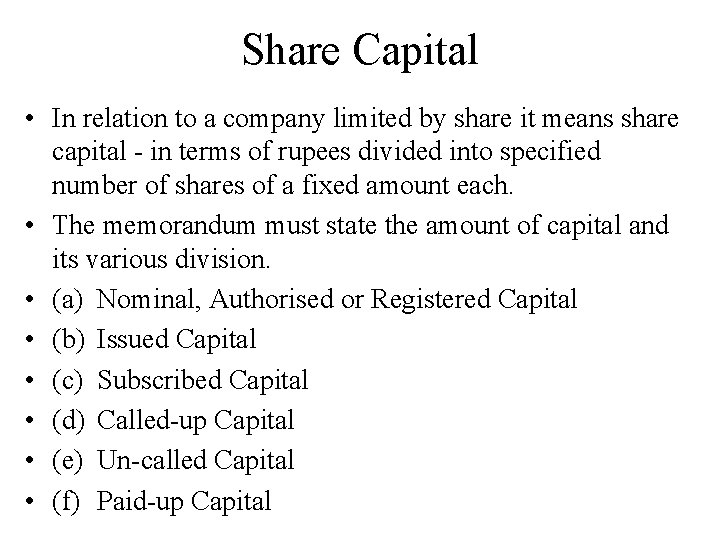 Share Capital

• In relation to a company limited by share it means share capital - in terms of rupees divided into specified number of shares of a fixed amount each.
• The memorandum must state the amount of capital and its various division.
• (a) Nominal, Authorised or Registered Capital
• (b) Issued Capital
• (c) Subscribed Capital
• (d) Called-up Capital
• (e) Un-called Capital
• (f) Paid-up Capital